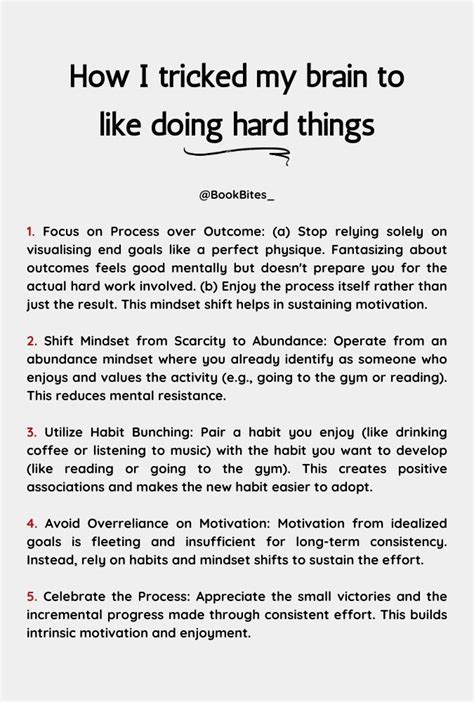 How I tricked my brain to like doing hard things

@BookBites_

1. Focus on Process over Outcome: (a) Stop relying solely on visualising end goals like a perfect physique. Fantasizing about outcomes feels good mentally but doesn't prepare you for the actual hard work involved. (b) Enjoy the process itself rather than just the result. This mindset shift helps in sustaining motivation.

2. Shift Mindset from Scarcity to Abundance: Operate from an abundance mindset where you already identify as someone who enjoys and values the activity (e.g., going to the gym or reading). This reduces mental resistance.

3. Utilize Habit Bunching: Pair a habit you enjoy (like drinking coffee or listening to music) with the habit you want to develop (like reading or going to the gym). This creates positive associations and makes the new habit easier to adopt.

4. Avoid Overreliance on Motivation: Motivation from idealized goals is fleeting and insufficient for long-term consistency. Instead, rely on habits and mindset shifts to sustain the effort.

5. Celebrate the Process: Appreciate the small victories and the incremental progress made through consistent effort. This builds intrinsic motivation and enjoyment.